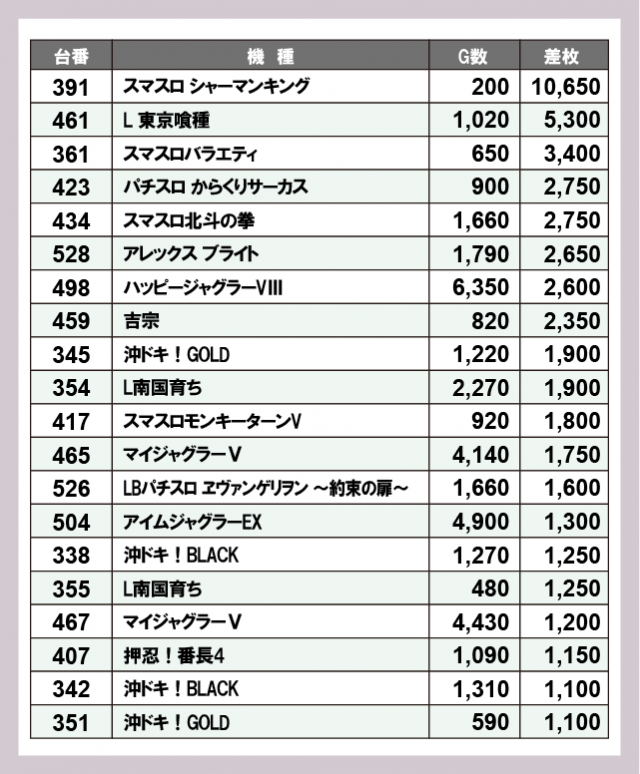 | 台番 | 機　種 | G数 | 差枚 |
|---|---|---|---|
| 391 | スマスロ シャーマンキング | 200 | 10,650 |
| 461 | L 東京喰種 | 1,020 | 5,300 |
| 361 | スマスロバラエティ | 650 | 3,400 |
| 423 | パチスロ からくりサーカス | 900 | 2,750 |
| 434 | スマスロ北斗の拳 | 1,660 | 2,750 |
| 528 | アレックス ブライト | 1,790 | 2,650 |
| 498 | ハッピージャグラーVIII | 6,350 | 2,600 |
| 459 | 吉宗 | 820 | 2,350 |
| 345 | 沖ドキ！GOLD | 1,220 | 1,900 |
| 354 | L南国育ち | 2,270 | 1,900 |
| 417 | スマスロモンキーターンV | 920 | 1,800 |
| 465 | マイジャグラーV | 4,140 | 1,750 |
| 526 | LBパチスロ ヱヴァンゲリヲン ～約束の扉～ | 1,660 | 1,600 |
| 504 | アイムジャグラーEX | 4,900 | 1,300 |
| 338 | 沖ドキ！BLACK | 1,270 | 1,250 |
| 355 | L南国育ち | 480 | 1,250 |
| 467 | マイジャグラーV | 4,430 | 1,200 |
| 407 | 押忍！番長4 | 1,090 | 1,150 |
| 342 | 沖ドキ！BLACK | 1,310 | 1,100 |
| 351 | 沖ドキ！GOLD | 590 | 1,100 |